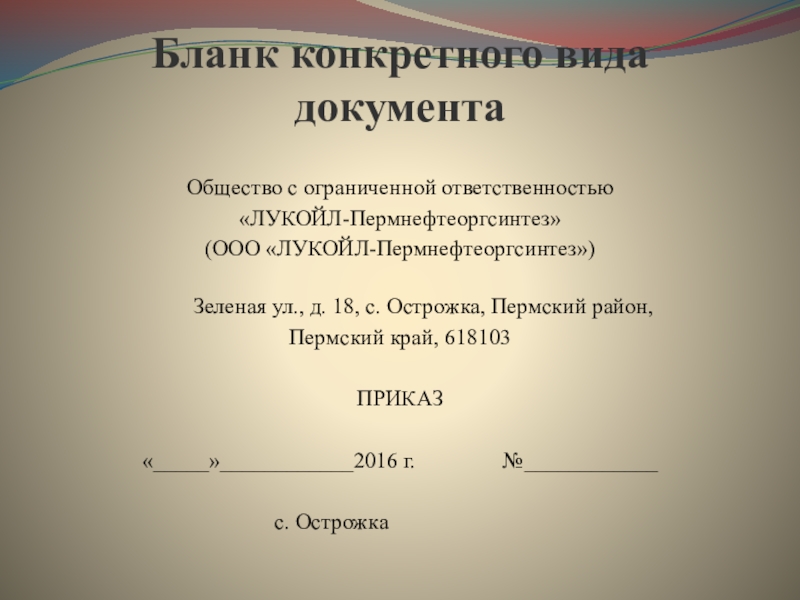 Бланк конкретного вида документа

Общество с ограниченной ответственностью
«ЛУКОЙЛ-Пермнефтеоргсинтез»
(ООО «ЛУКОЙЛ-Пермнефтеоргсинтез»)

Зеленая ул., д. 18, с. Острожка, Пермский район,
Пермский край, 618103

ПРИКАЗ

«_____»____________2016 г. №____________

с. Острожка